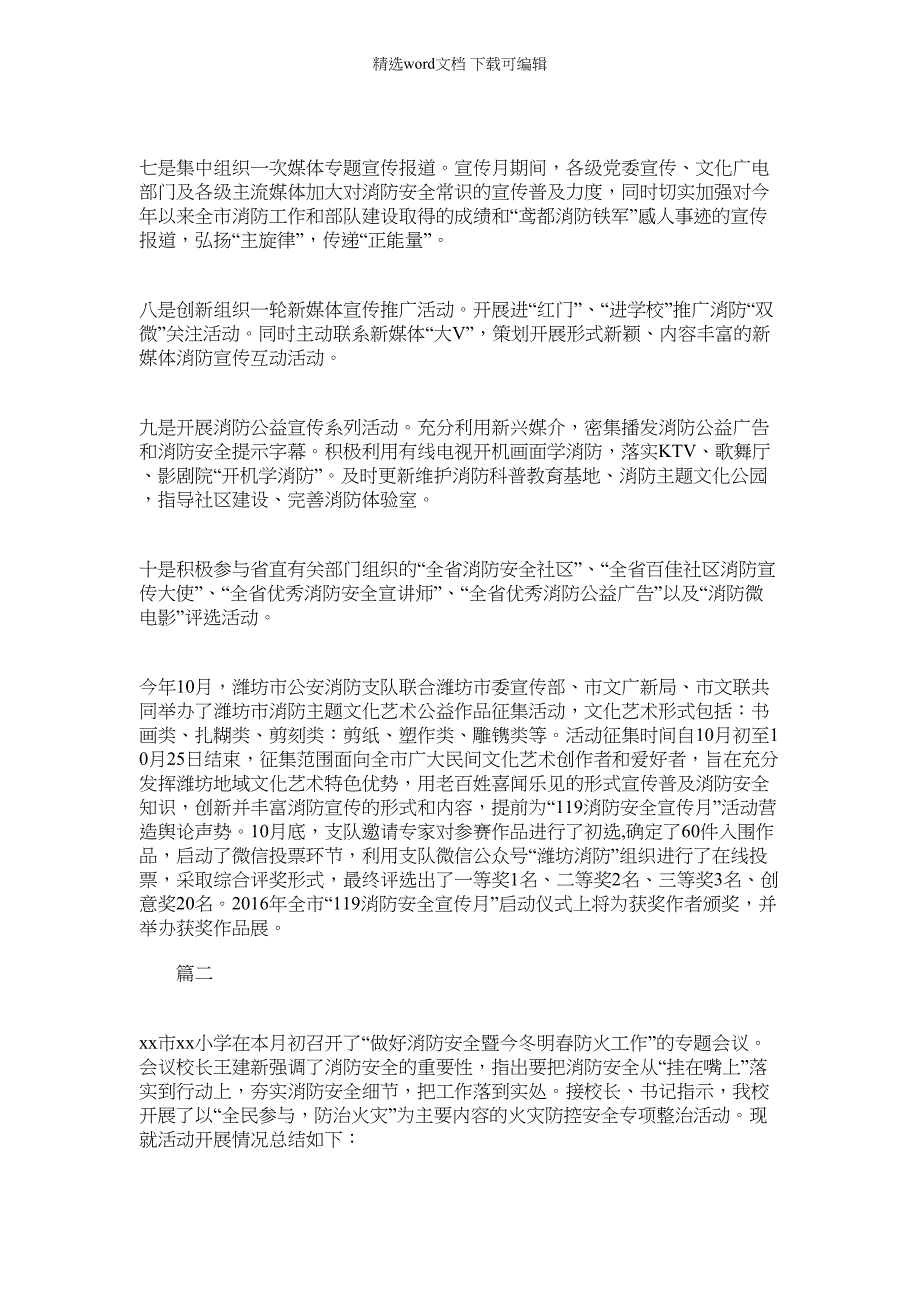 精选word文档 下载可编辑

七是集中组织一次媒体专题宣传报道。宣传月期间，各级党委宣传、文化广电部门及各级主流媒体加大对消防安全常识的宣传普及力度，同时切实加强对今年以来全市消防工作和部队建设取得的成绩和“鸢都消防铁军”感人事迹的宣传报道，弘扬“主旋律”，传递“正能量”。

八是创新组织一轮新媒体宣传推广活动。开展进“红门”、“进学校”推广消防“双微”关注活动。同时主动联系新媒体“大V”，策划开展形式新颖、内容丰富的新媒体消防宣传互动活动。

九是开展消防公益宣传系列活动。充分利用新兴媒介，密集播发消防公益广告和消防安全提示字幕。积极利用有线电视开机画面学消防，落实KTV、歌舞厅、影剧院“开机学消防”。及时更新维护消防科普教育基地、消防主题文化公园，指导社区建设、完善消防体验室。

十是积极参与省直有关部门组织的“全省消防安全社区”、“全省百佳社区消防宣传大使”、“全省优秀消防安全宣讲师”、“全省优秀消防公益广告”以及“消防微电影”评选活动。

今年10月，潍坊市公安消防支队联合潍坊市委宣传部、市文广新局、市文联共同举办了潍坊市消防主题文化艺术公益作品征集活动，文化艺术形式包括：书画类、扎糊类、剪刻类：剪纸、塑作类、雕镌类等。活动征集时间自10月初至10月25日结束，征集范围面向全市广大民间文化艺术创作者和爱好者，旨在充分发挥潍坊地域文化艺术特色优势，用老百姓喜闻乐见的形式宣传普及消防安全知识，创新并丰富消防宣传的形式和内容，提前为“119消防安全宣传月”活动营造舆论声势。10月底，支队邀请专家对参赛作品进行了初选,确定了60件入围作品，启动了微信投票环节，利用支队微信公众号“潍坊消防”组织进行了在线投票，采取综合评奖形式，最终评选出了一等奖1名、二等奖2名、三等奖3名、创意奖20名。2016年全市“119消防安全宣传月”启动仪式上将为获奖作者颁奖，并举办获奖作品展。

篇二

xx市xx小学在本月初召开了“做好消防安全暨今冬明春防火工作”的专题会议。会议校长王建新强调了消防安全的重要性，指出要把消防安全从“挂在嘴上”落实到行动上，夯实消防安全细节，把工作落到实处。接校长、书记指示，我校开展了以“全民参与，防治火灾”为主要内容的火灾防控安全专项整治活动。现就活动开展情况总结如下：